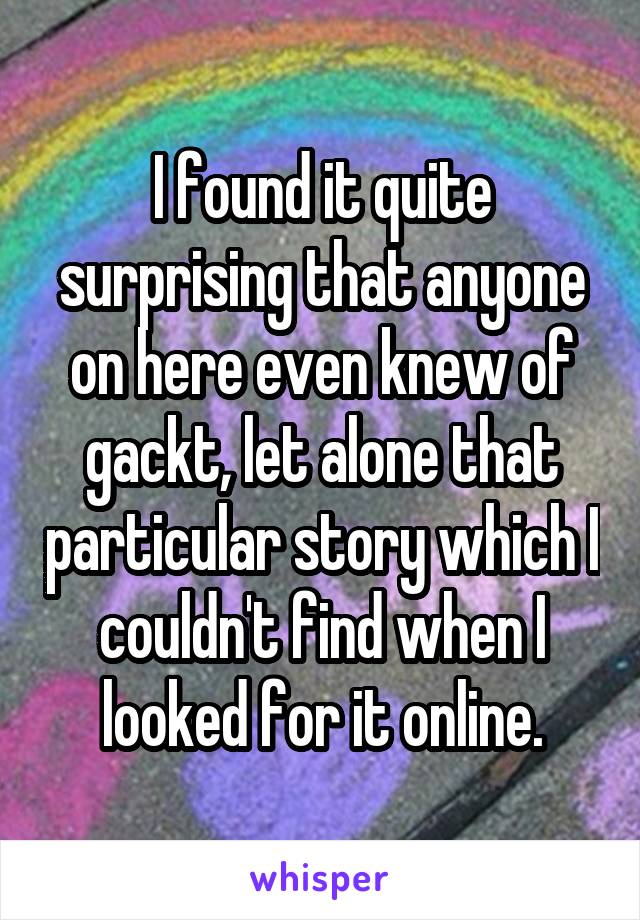 I found it quite surprising that anyone on here even knew of gackt, let alone that particular story which I couldn't find when I looked for it online.

whisper